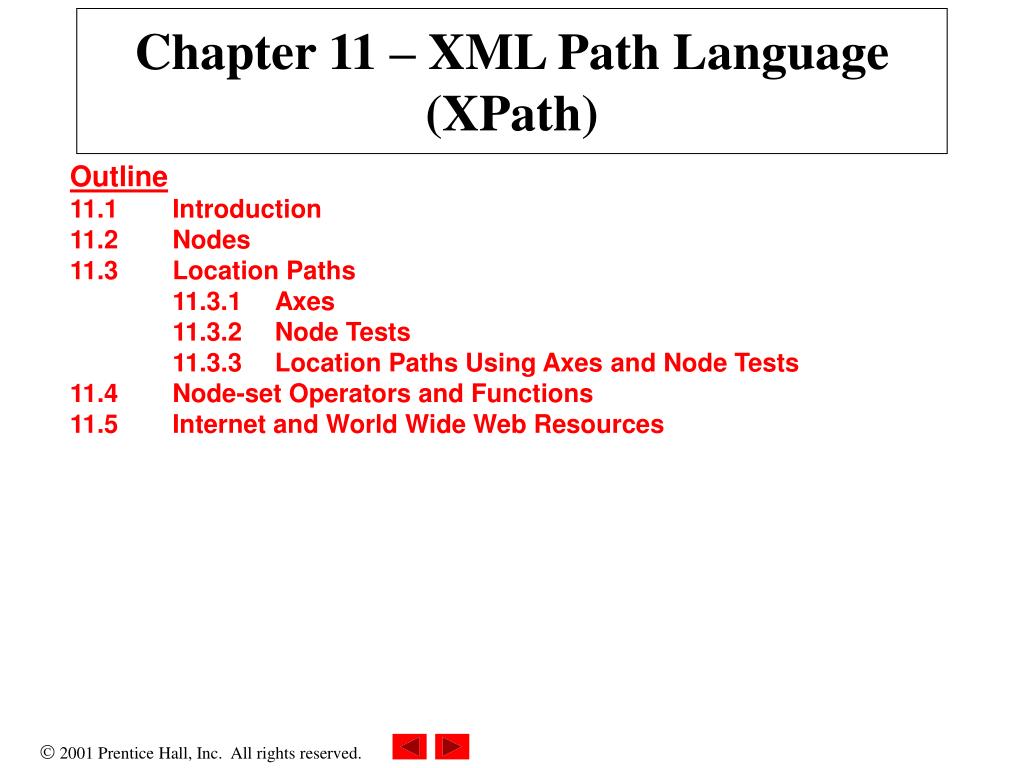 Chapter 11 – XML Path Language (XPath)

Outline
11.1 Introduction
11.2 Nodes
11.3 Location Paths
11.3.1 Axes
11.3.2 Node Tests
11.3.3 Location Paths Using Axes and Node Tests
11.4 Node-set Operators and Functions
11.5 Internet and World Wide Web Resources

© 2001 Prentice Hall, Inc. All rights reserved.